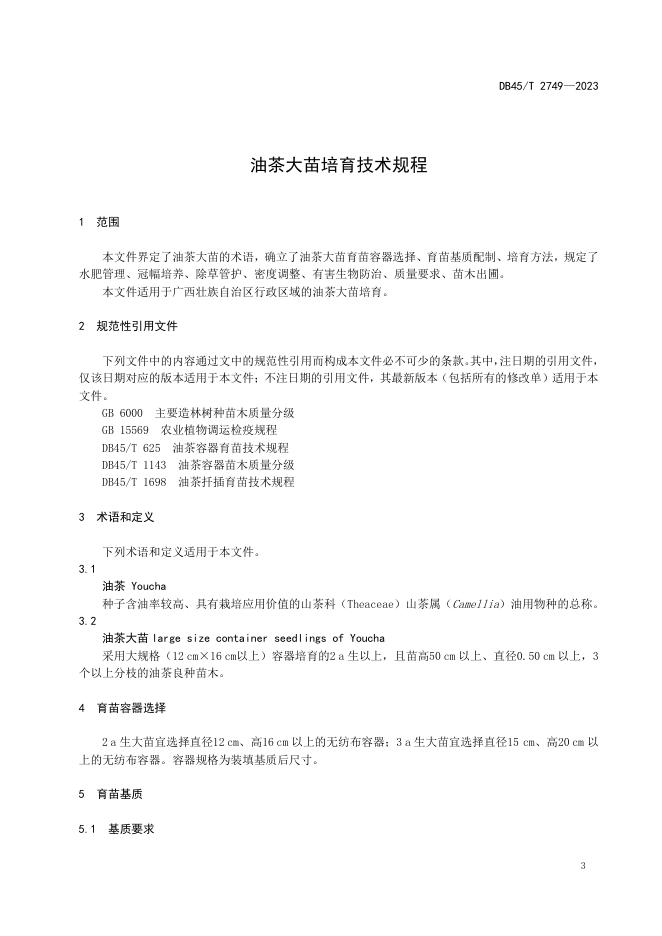 DB45/T 2749—2023

油茶大苗培育技术规程

1 范围

本文件界定了油茶大苗的术语，确立了油茶大苗育苗容器选择、育苗基质配制、培育方法，规定了水肥管理、冠幅培养、除草管护、密度调整、有害生物防治、质量要求、苗木出圃。

本文件适用于广西壮族自治区行政区域的油茶大苗培育。

2 规范性引用文件

下列文件中的内容通过文中的规范性引用而构成本文件必不可少的条款。其中，注日期的引用文件，仅该日期对应的版本适用于本文件；不注日期的引用文件，其最新版本（包括所有的修改单）适用于本文件。

GB 6000 主要造林树种苗木质量分级
GB 15569 农业植物调运检疫规程
DB45/T 625 油茶容器育苗技术规程
DB45/T 1143 油茶容器苗木质量分级
DB45/T 1698 油茶扦插育苗技术规程

3 术语和定义

下列术语和定义适用于本文件。

3.1
油茶 Youcha
种子含油率较高、具有栽培应用价值的山茶科（Theaceae）山茶属（Camellia）油用物种的总称。

3.2
油茶大苗 large size container seedlings of Youcha
采用大规格（12 cm×16 cm以上）容器培育的2 a 生以上，且苗高50 cm 以上、直径0.50 cm 以上，3个以上分枝的油茶良种苗木。

4 育苗容器选择

2 a 生大苗宜选择直径12 cm、高16 cm 以上的无纺布容器；3 a 生大苗宜选择直径15 cm、高20 cm 以上的无纺布容器。容器规格为装填基质后尺寸。

5 育苗基质

5.1 基质要求

3